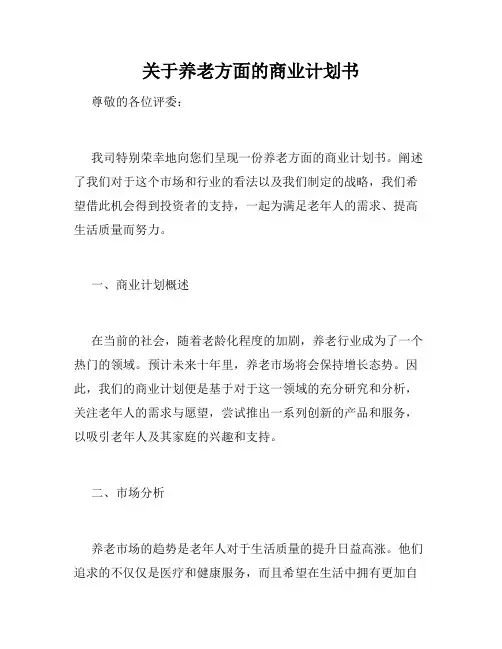 关于养老方面的商业计划书

尊敬的各位评委：

我司特别荣幸地向您们呈现一份养老方面的商业计划书。阐述了我们对于这个市场和行业的看法以及我们制定的战略，我们希望借此机会得到投资者的支持，一起为满足老年人的需求、提高生活质量而努力。

一、商业计划概述

在当前的社会，随着老龄化程度的加剧，养老行业成为了一个热门的领域。预计未来十年里，养老市场将会保持增长态势。因此，我们的商业计划便是基于对于这一领域的充分研究和分析，关注老年人的需求与愿望，尝试推出一系列创新的产品和服务，以吸引老年人及其家庭的兴趣和支持。

二、市场分析

养老市场的趋势是老年人对于生活质量的提升日益高涨。他们追求的不仅仅是医疗和健康服务，而且希望在生活中拥有更加自